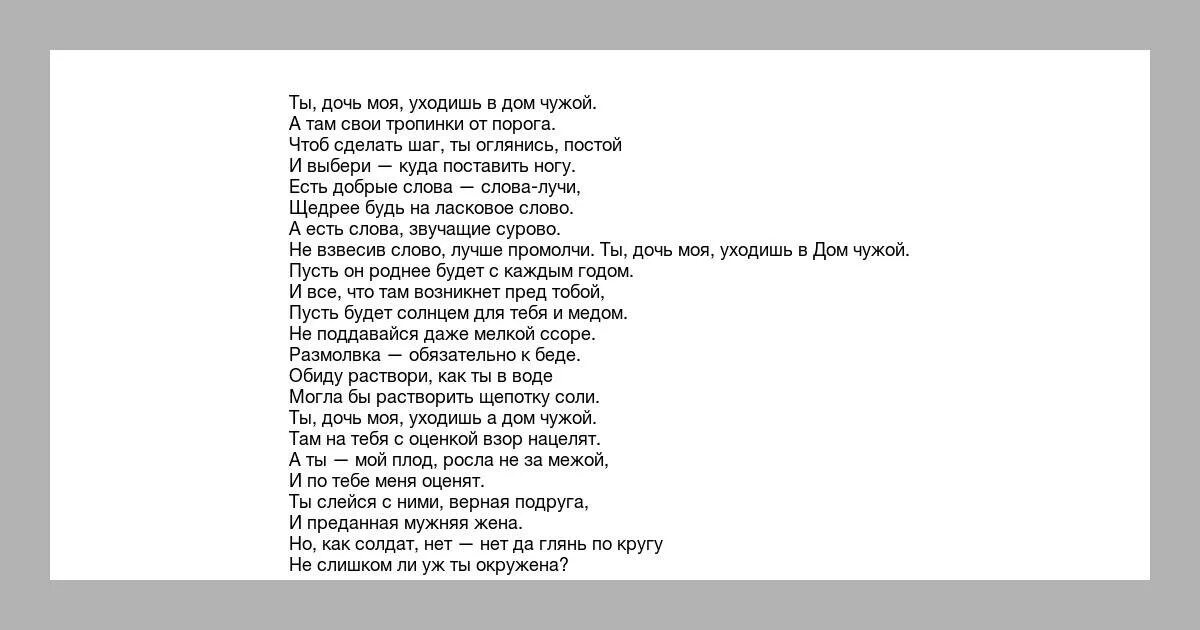 Ты, дочь моя, уходишь в дом чужой.
А там свои тропинки от порога.
Чтоб сделать шаг, ты оглянись, постой
И выбери — куда поставить ногу.
Есть добрые слова — слова-лучи,
Щедрее будь на ласковое слово.
А есть слова, звучащие сурово.
Не взвесив слово, лучше промолчи. Ты, дочь моя, уходишь в Дом чужой.
Пусть он роднее будет с каждым годом.
И все, что там возникнет пред тобой,
Пусть будет солнцем для тебя и медом.
Не поддавайся даже мелкой ссоре.
Размолвка — обязательно к беде.
Обиду раствори, как ты в воде
Могла бы растворить щепотку соли.
Ты, дочь моя, уходишь а дом чужой.
Там на тебя с оценкой взор нацелят.
А ты — мой плод, росла не за межой,
И по тебе меня оценят.
Ты слейся с ними, верная подруга,
И преданная мужняя жена.
Но, как солдат, нет — нет да глянь по кругу
Не слишком ли уж ты окружена?